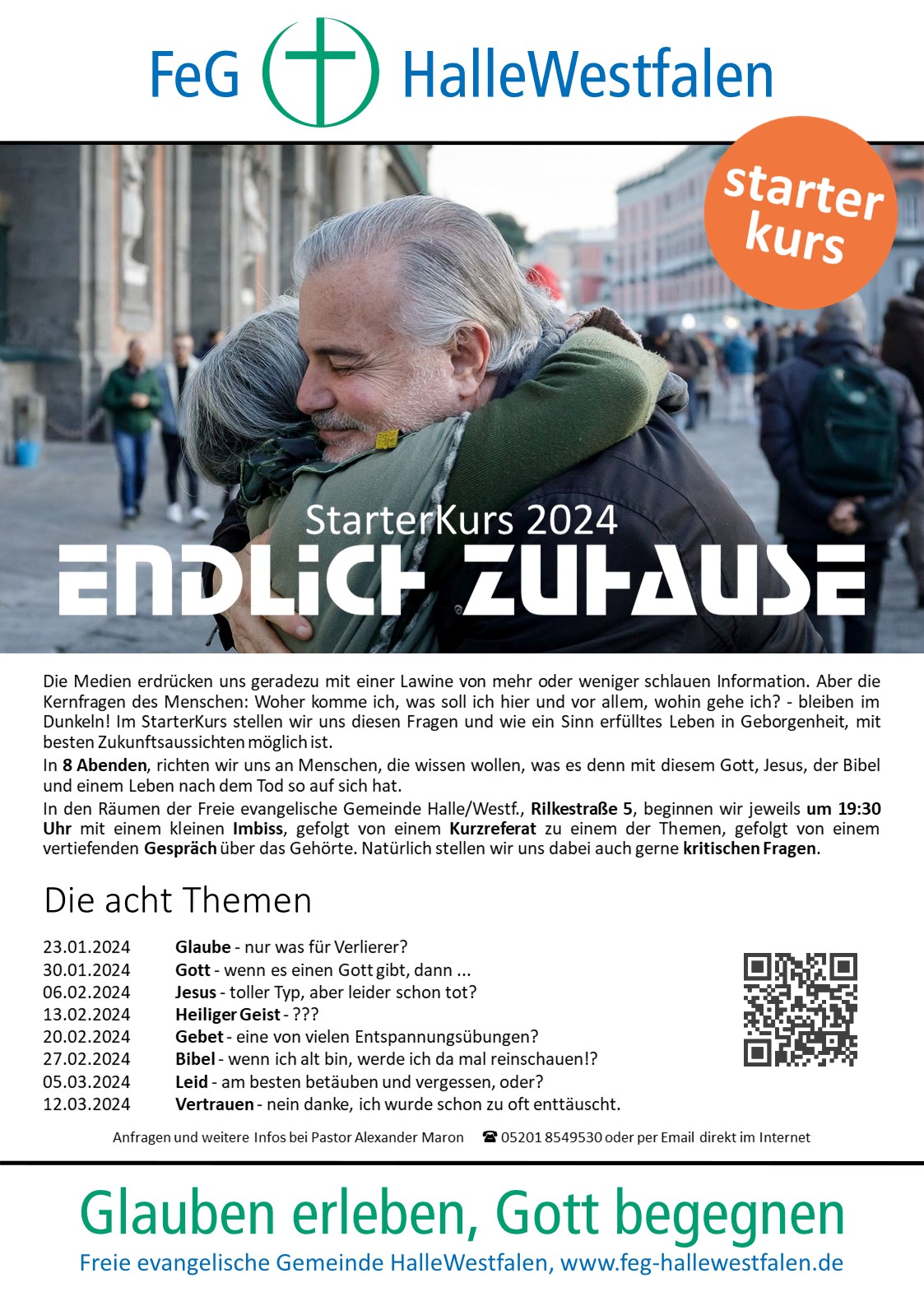 FeG HalleWestfalen

starter kurs

StarterKurs 2024

ENDLICH ZUHAUSE

Die Medien erdrücken uns geradezu mit einer Lawine von mehr oder weniger schlauen Information. Aber die Kernfragen des Menschen: Woher komme ich, was soll ich hier und vor allem, wohin gehe ich? - bleiben im Dunkeln! Im StarterKurs stellen wir uns diesen Fragen und wie ein Sinn erfülltes Leben in Geborgenheit, mit besten Zukunftsaussichten möglich ist.

In 8 Abenden, richten wir uns an Menschen, die wissen wollen, was es denn mit diesem Gott, Jesus, der Bibel und einem Leben nach dem Tod so auf sich hat.

In den Räumen der Freie evangelische Gemeinde Halle/Westf., Rilkestraße 5, beginnen wir jeweils um 19:30 Uhr mit einem kleinen Imbiss, gefolgt von einem Kurzreferat zu einem der Themen, gefolgt von einem vertiefenden Gespräch über das Gehörte. Natürlich stellen wir uns dabei auch gerne kritischen Fragen.

Die acht Themen

23.01.2024 Glaube - nur was für Verlierer?
30.01.2024 Gott - wenn es einen Gott gibt, dann ...
06.02.2024 Jesus - toller Typ, aber leider schon tot?
13.02.2024 Heiliger Geist - ???
20.02.2024 Gebet - eine von vielen Entspannungsübungen?
27.02.2024 Bibel - wenn ich alt bin, werde ich da mal reinschauen!?
05.03.2024 Leid - am besten betäuben und vergessen, oder?
12.03.2024 Vertrauen - nein danke, ich wurde schon zu oft enttäuscht.

Anfragen und weitere Infos bei Pastor Alexander Maron ☎ 05201 8549530 oder per Email direkt im Internet

Glauben erleben, Gott begegnen
Freie evangelische Gemeinde HalleWestfalen, www.feg-hallewestfalen.de